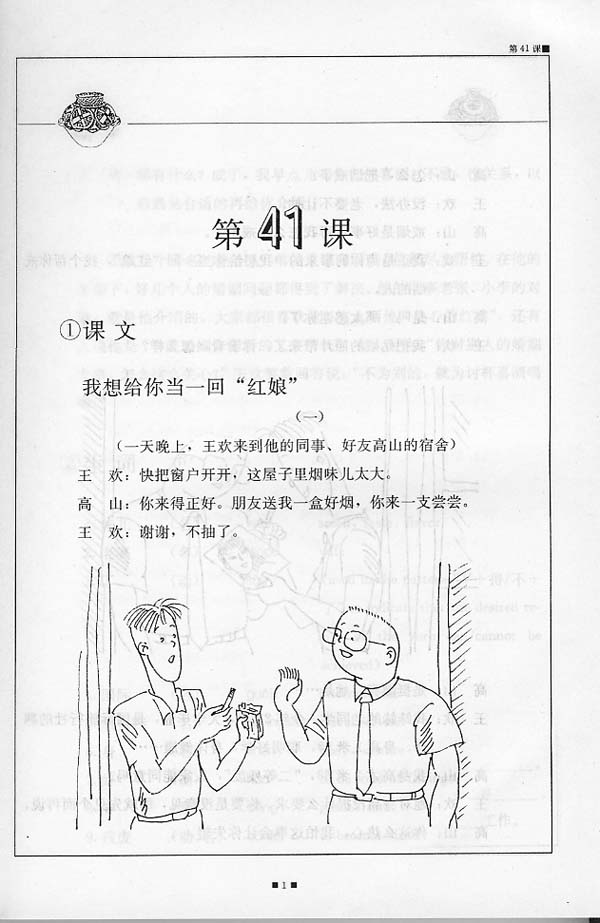 第 41 课

第 41 课

①课 文

我想给你当一回“红娘”

(一)

（一天晚上，王欢来到他的同事、好友高山的宿舍）

王 欢：快把窗户开开，这屋子里烟味儿太大。

高 山：你来得正好。朋友送我一盒好烟，你来一支尝尝。

王 欢：谢谢，不抽了。

1